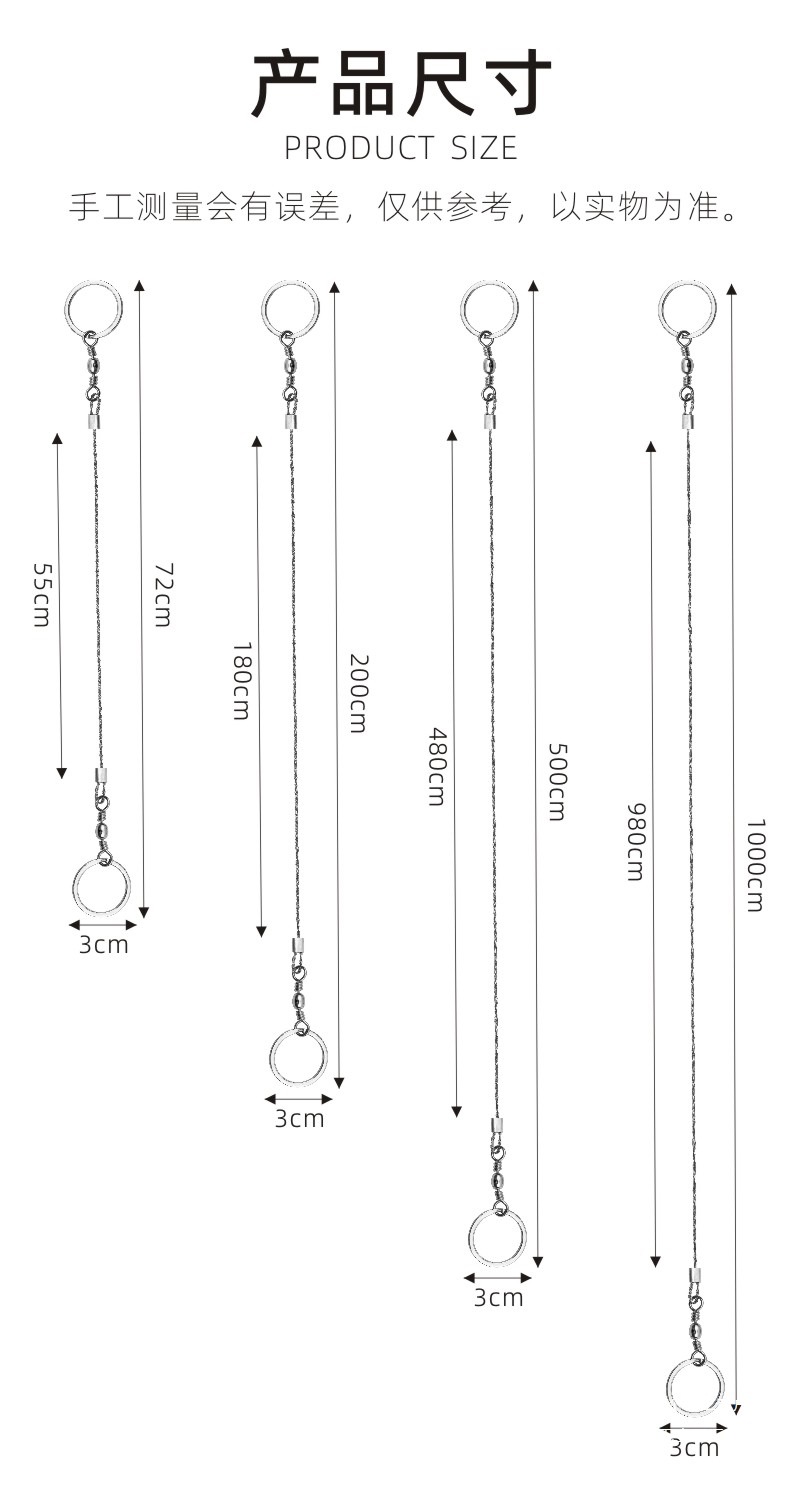 产品尺寸
PRODUCT SIZE
手工测量会有误差，仅供参考，以实物为准。

55cm
72cm
3cm

180cm
200cm
3cm

480cm
500cm
3cm

980cm
1000cm
3cm